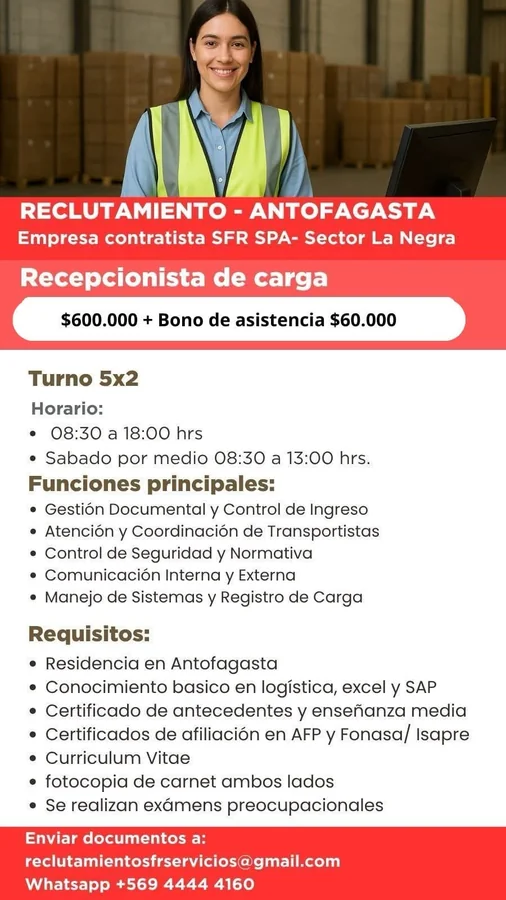 RECLUTAMIENTO - ANTOFAGASTA
Empresa contratista SFR SPA- Sector La Negra

Recepcionista de carga

$600.000 + Bono de asistencia $60.000

Turno 5x2

Horario:
• 08:30 a 18:00 hrs
• Sabado por medio 08:30 a 13:00 hrs.

Funciones principales:
• Gestión Documental y Control de Ingreso
• Atención y Coordinación de Transportistas
• Control de Seguridad y Normativa
• Comunicación Interna y Externa
• Manejo de Sistemas y Registro de Carga

Requisitos:
• Residencia en Antofagasta
• Conocimiento basico en logística, excel y SAP
• Certificado de antecedentes y enseñanza media
• Certificados de afiliación en AFP y Fonasa/ Isapre
• Curriculum Vitae
• fotocopia de carnet ambos lados
• Se realizan exámens preocupacionales

Enviar documentos a:
reclutamientosfrservicios@gmail.com
Whatsapp +569 4444 4160